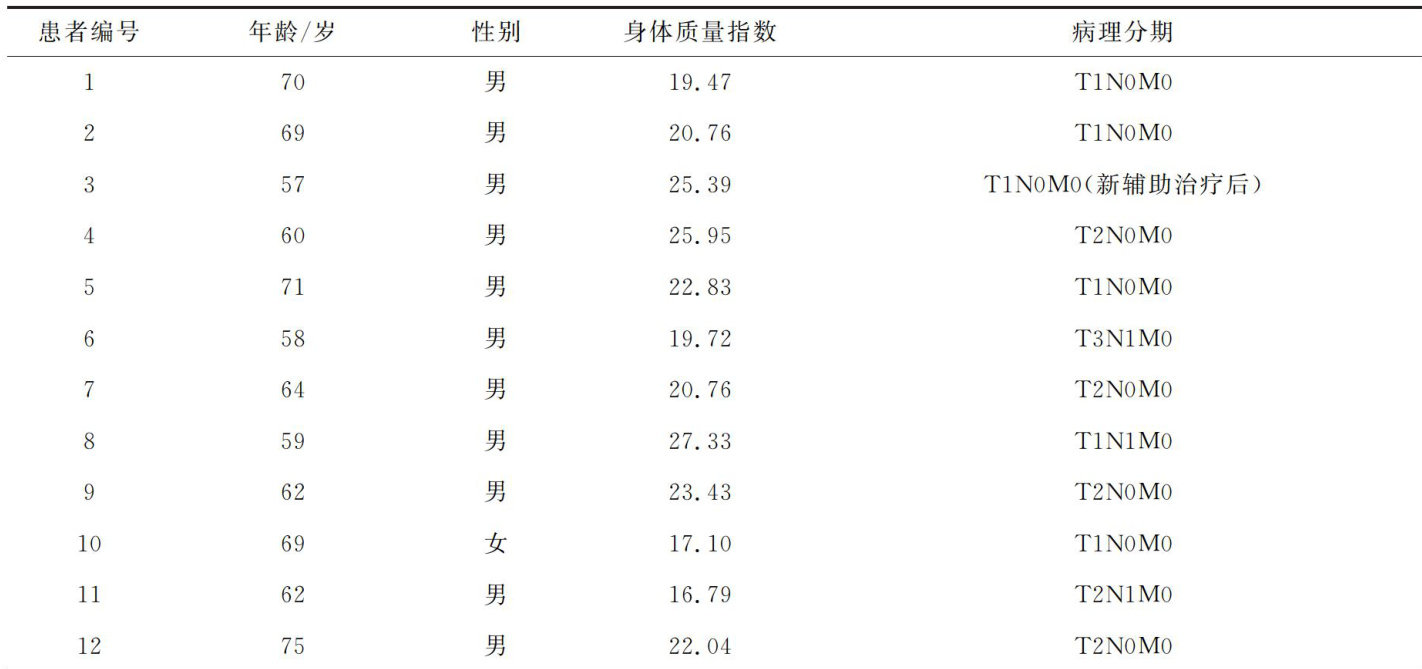 | 患者编号 | 年龄/岁 | 性别 | 身体质量指数 | 病理分期 |
|---|---|---|---|---|
| 1 | 70 | 男 | 19.47 | T1N0M0 |
| 2 | 69 | 男 | 20.76 | T1N0M0 |
| 3 | 57 | 男 | 25.39 | T1N0M0(新辅助治疗后) |
| 4 | 60 | 男 | 25.95 | T2N0M0 |
| 5 | 71 | 男 | 22.83 | T1N0M0 |
| 6 | 58 | 男 | 19.72 | T3N1M0 |
| 7 | 64 | 男 | 20.76 | T2N0M0 |
| 8 | 59 | 男 | 27.33 | T1N1M0 |
| 9 | 62 | 男 | 23.43 | T2N0M0 |
| 10 | 69 | 女 | 17.10 | T1N0M0 |
| 11 | 62 | 男 | 16.79 | T2N1M0 |
| 12 | 75 | 男 | 22.04 | T2N0M0 |